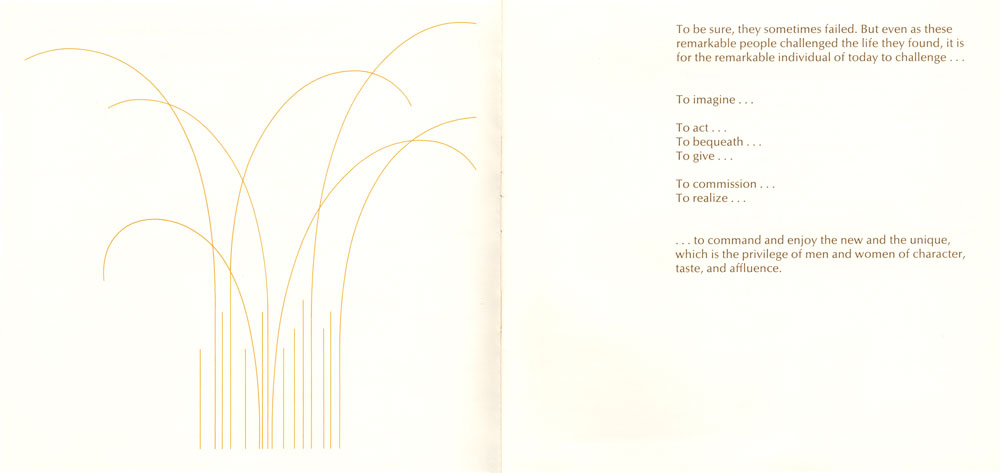 To be sure, they sometimes failed. But even as these remarkable people challenged the life they found, it is for the remarkable individual of today to challenge . . .

To imagine . . .

To act . . .
To bequeath . . .
To give . . .

To commission . . .
To realize . . .

. . . to command and enjoy the new and the unique, which is the privilege of men and women of character, taste, and affluence.